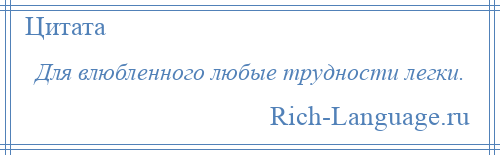 Цитата

Для влюбленного любые трудности легки.

Rich-Language.ru